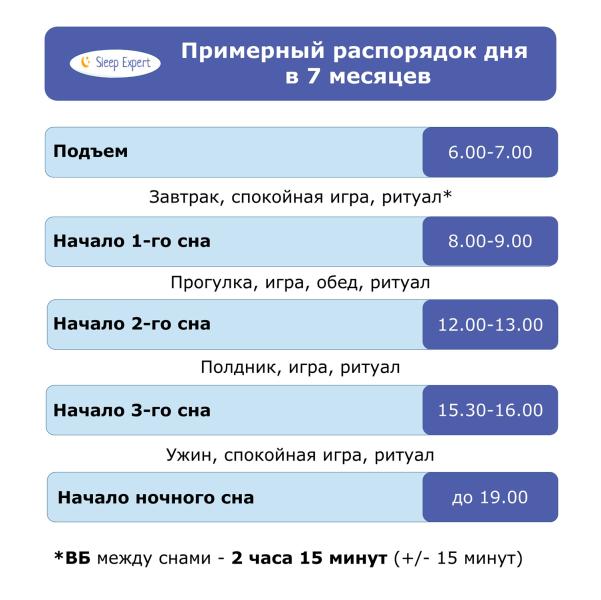 Sleep Expert

Примерный распорядок дня в 7 месяцев

Подъем 6.00-7.00

Завтрак, спокойная игра, ритуал*

Начало 1-го сна 8.00-9.00

Прогулка, игра, обед, ритуал

Начало 2-го сна 12.00-13.00

Полдник, игра, ритуал

Начало 3-го сна 15.30-16.00

Ужин, спокойная игра, ритуал

Начало ночного сна до 19.00

*ВБ между снами - 2 часа 15 минут (+/- 15 минут)